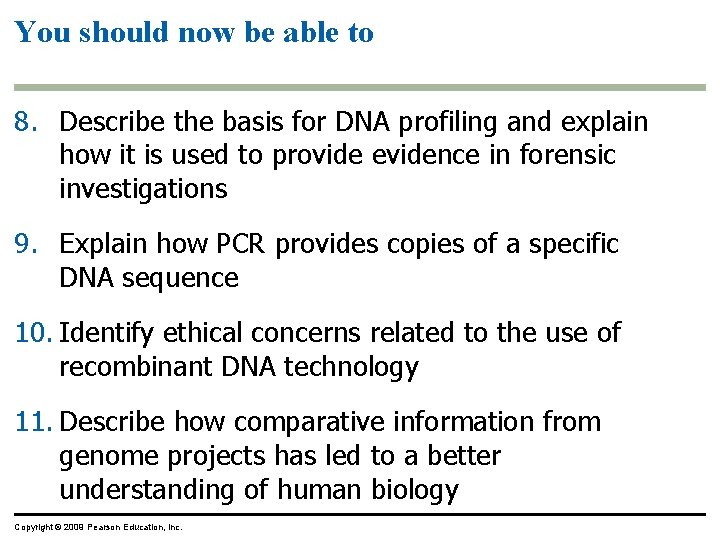 You should now be able to

8. Describe the basis for DNA profiling and explain how it is used to provide evidence in forensic investigations

9. Explain how PCR provides copies of a specific DNA sequence

10. Identify ethical concerns related to the use of recombinant DNA technology

11. Describe how comparative information from genome projects has led to a better understanding of human biology

Copyright © 2009 Pearson Education, Inc.